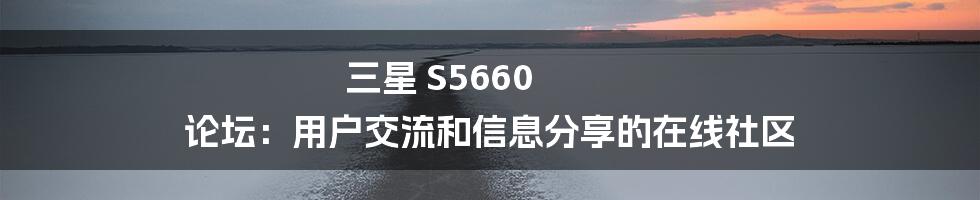 三星 S5660

论坛：用户交流和信息分享的在线社区